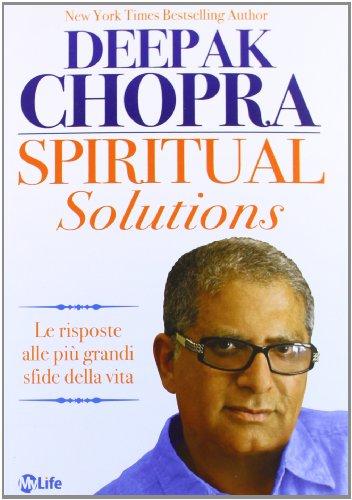 New York Times Bestselling Author

DEEPAK CHOPRA

SPIRITUAL Solutions

Le risposte alle più grandi sfide della vita

MyLife